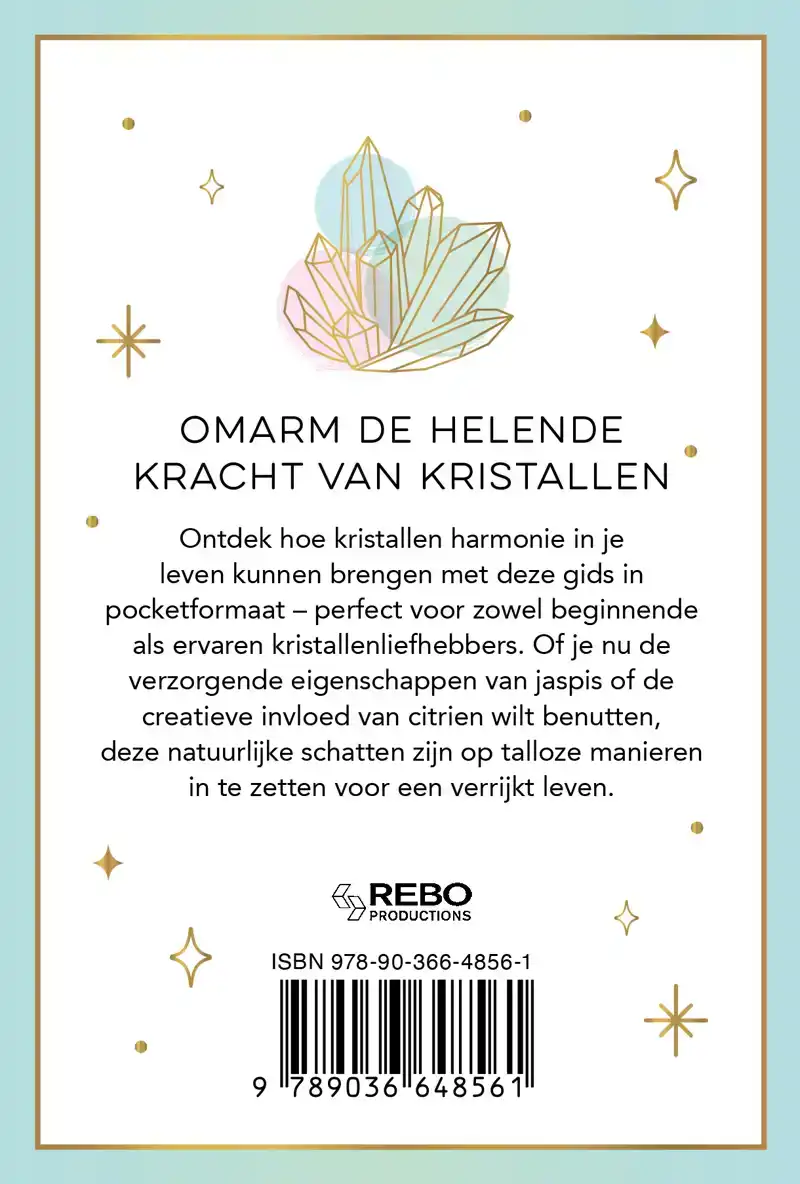 OMARM DE HELENDE KRACHT VAN KRISTALLEN

Ontdek hoe kristallen harmonie in je leven kunnen brengen met deze gids in pocketformaat – perfect voor zowel beginnende als ervaren kristallenliefhebbers. Of je nu de verzorgende eigenschappen van jaspis of de creatieve invloed van citrien wilt benutten, deze natuurlijke schatten zijn op talloze manieren in te zetten voor een verrijkt leven.

REBO
PRODUCTIONS

ISBN 978-90-366-4856-1

9 789036 648561